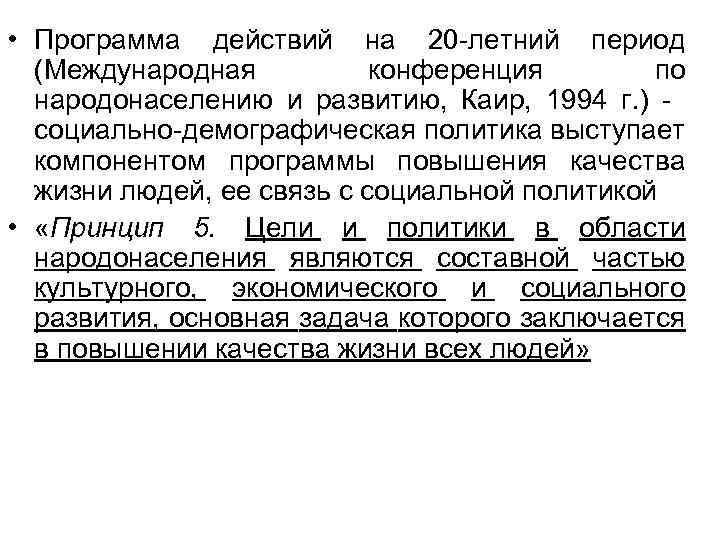 • Программа действий на 20-летний период (Международная конференция по народонаселению и развитию, Каир, 1994 г.) - социально-демографическая политика выступает компонентом программы повышения качества жизни людей, ее связь с социальной политикой

• «Принцип 5. Цели и политики в области народонаселения являются составной частью культурного, экономического и социального развития, основная задача которого заключается в повышении качества жизни всех людей»